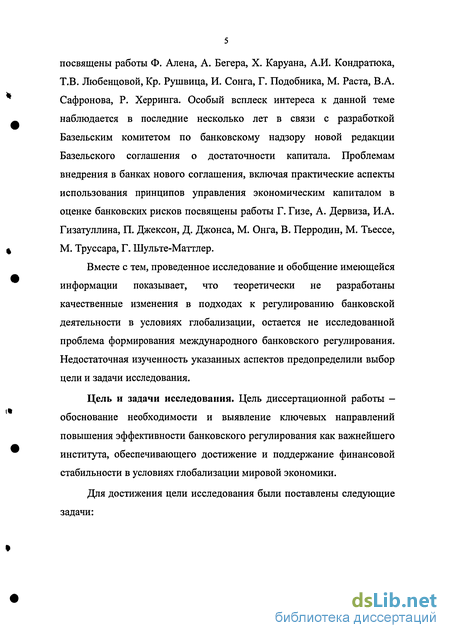 5

посвящены работы Ф. Алена, А. Бегера, Х. Каруана, А.И. Кондратюка, Т.В. Любенцовой, Кр. Рушвица, И. Сонга, Г. Подобника, М. Раста, В.А. Сафронова, Р. Херринга. Особый всплеск интереса к данной теме наблюдается в последние несколько лет в связи с разработкой Базельским комитетом по банковскому надзору новой редакции Базельского соглашения о достаточности капитала. Проблемам внедрения в банках нового соглашения, включая практические аспекты использования принципов управления экономическим капиталом в оценке банковских рисков посвящены работы Г. Гизе, А. Дервиза, И.А. Гизатуллина, П. Джексон, Д. Джонса, М. Онга, В. Перродин, М. Тьессе, М. Труссара, Г. Шульте-Маттлер.

Вместе с тем, проведенное исследование и обобщение имеющейся информации показывает, что теоретически не разработаны качественные изменения в подходах к регулированию банковской деятельности в условиях глобализации, остается не исследованной проблема формирования международного банковского регулирования. Недостаточная изученность указанных аспектов предопределили выбор цели и задачи исследования.

Цель и задачи исследования. Цель диссертационной работы – обоснование необходимости и выявление ключевых направлений повышения эффективности банковского регулирования как важнейшего института, обеспечивающего достижение и поддержание финансовой стабильности в условиях глобализации мировой экономики.

Для достижения цели исследования были поставлены следующие задачи:

dsLib.net
библиотека диссертаций